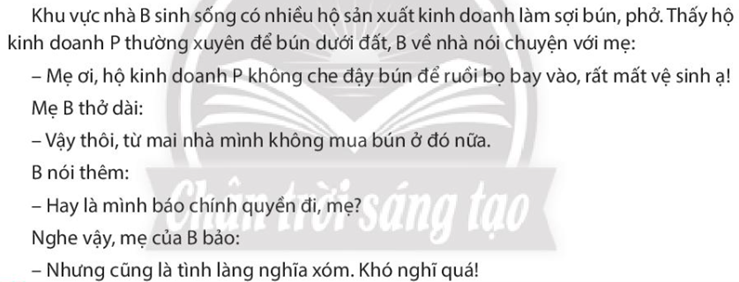 Khu vực nhà B sinh sống có nhiều hộ sản xuất kinh doanh làm sợi bún, phở. Thấy hộ kinh doanh P thường xuyên để bún dưới đất, B về nhà nói chuyện với mẹ:

– Mẹ ơi, hộ kinh doanh P không che đậy bún để ruồi bọ bay vào, rất mất vệ sinh ạ!

Mẹ B thở dài:

– Vậy thôi, từ mai nhà mình không mua bún ở đó nữa.

B nói thêm:

– Hay là mình báo chính quyền đi, mẹ?

Nghe vậy, mẹ của B bảo:

– Nhưng cũng là tình làng nghĩa xóm. Khó nghĩ quá!

Chân trời sáng tạo